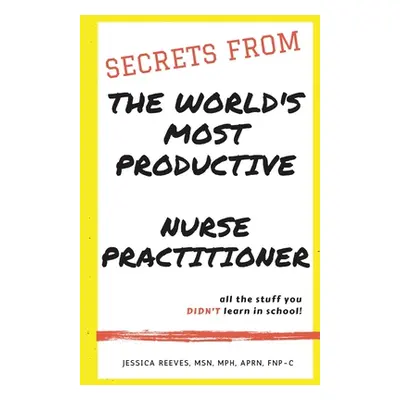 SECRETS FROM

THE WORLD'S MOST PRODUCTIVE

NURSE PRACTITIONER

all the stuff you DIDN'T learn in school!

JESSICA REEVES, MSN, MPH, APRN, FNP-C